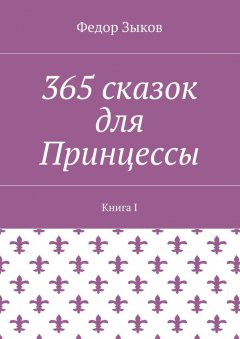 Федор Зыков

365 сказок для Принцессы

Книга I